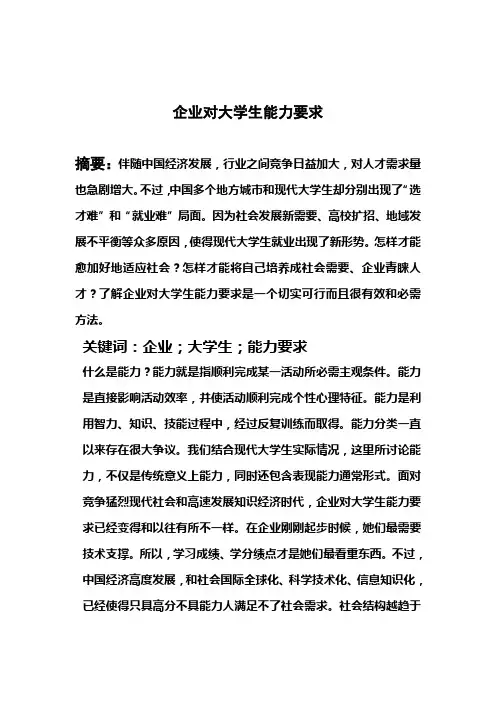 企业对大学生能力要求

摘要：伴随中国经济发展，行业之间竞争日益加大，对人才需求量也急剧增大。不过，中国多个地方城市和现代大学生却分别出现了“选才难”和“就业难”局面。因为社会发展新需要、高校扩招、地域发展不平衡等众多原因，使得现代大学生就业出现了新形势。怎样才能愈加好地适应社会？怎样才能将自己培养成社会需要、企业青睐人才？了解企业对大学生能力要求是一个切实可行而且很有效和必需方法。

关键词：企业；大学生；能力要求

什么是能力？能力就是指顺利完成某一活动所必需主观条件。能力是直接影响活动效率，并使活动顺利完成个性心理特征。能力是利用智力、知识、技能过程中，经过反复训练而取得。能力分类一直以来存在很大争议。我们结合现代大学生实际情况，这里所讨论能力，不仅是传统意义上能力，同时还包含表现能力通常形式。面对竞争猛烈现代社会和高速发展知识经济时代，企业对大学生能力要求已经变得和以往有所不一样。在企业刚刚起步时候，她们最需要技术支撑。所以，学习成绩、学分绩点才是她们最看重东西。不过，中国经济高度发展，和社会国际全球化、科学技术化、信息知识化，已经使得只具高分不具能力人满足不了社会需求。社会结构越趋于